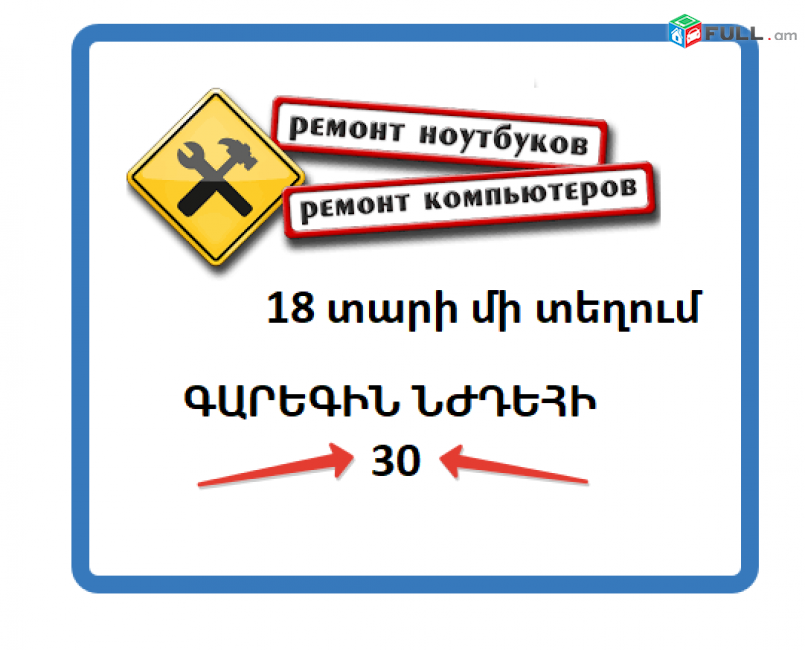 FULL.am

ремонт ноутбуков

ремонт компьютеров

18 տարի մի տեղում

ԳԱՐԵԳԻՆ ՆԺԴԵՀԻ

30